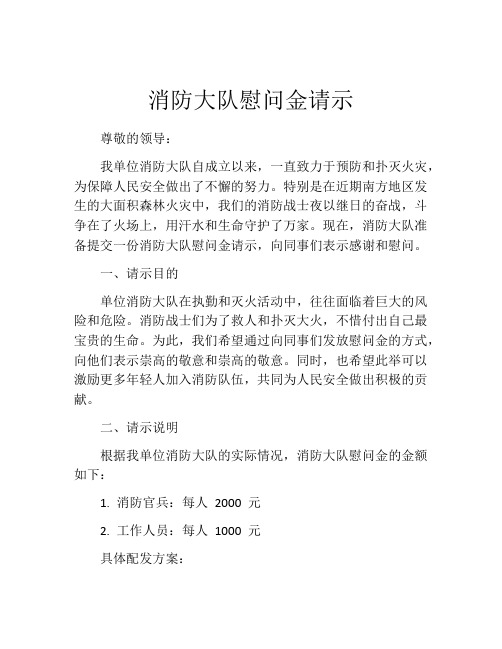 消防大队慰问金请示

尊敬的领导：

我单位消防大队自成立以来，一直致力于预防和扑灭火灾，为保障人民安全做出了不懈的努力。特别是在近期南方地区发生的大面积森林火灾中，我们的消防战士夜以继日的奋战，斗争在了火场上，用汗水和生命守护了万家。现在，消防大队准备提交一份消防大队慰问金请示，向同事们表示感谢和慰问。

一、请示目的

单位消防大队在执勤和灭火活动中，往往面临着巨大的风险和危险。消防战士们为了救人和扑灭大火，不惜付出自己最宝贵的生命。为此，我们希望通过向同事们发放慰问金的方式，向他们表示崇高的敬意和崇高的敬意。同时，也希望此举可以激励更多年轻人加入消防队伍，共同为人民安全做出积极的贡献。

二、请示说明

根据我单位消防大队的实际情况，消防大队慰问金的金额如下：

1. 消防官兵：每人 2000 元

2. 工作人员：每人 1000 元

具体配发方案：